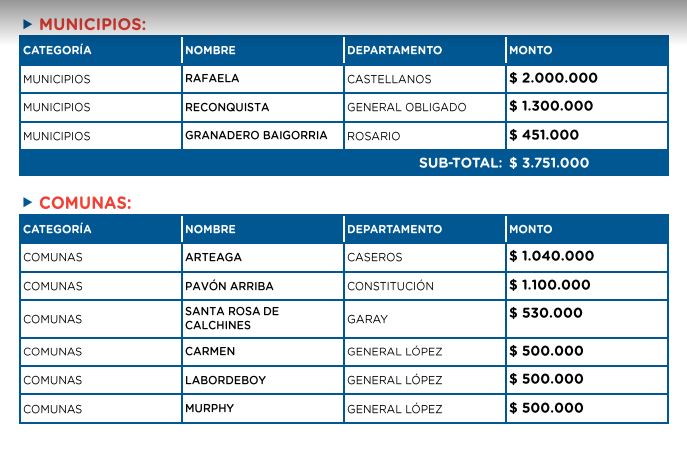 MUNICIPIOS:

| CATEGORÍA | NOMBRE | DEPARTAMENTO | MONTO |
|---|---|---|---|
| MUNICIPIOS | RAFAELA | CASTELLANOS | \$ 2.000.000 |
| MUNICIPIOS | RECONQUISTA | GENERAL OBLIGADO | \$ 1.300.000 |
| MUNICIPIOS | GRANADERO BAIGORRIA | ROSARIO | \$ 451.000 |
| | | SUB-TOTAL: | \$ 3.751.000 |

COMUNAS:

| CATEGORÍA | NOMBRE | DEPARTAMENTO | MONTO |
|---|---|---|---|
| COMUNAS | ARTEAGA | CASEROS | \$ 1.040.000 |
| COMUNAS | PAVÓN ARRIBA | CONSTITUCIÓN | \$ 1.100.000 |
| COMUNAS | SANTA ROSA DE CALCHINES | GARAY | \$ 530.000 |
| COMUNAS | CARMEN | GENERAL LÓPEZ | \$ 500.000 |
| COMUNAS | LABORDEBOY | GENERAL LÓPEZ | \$ 500.000 |
| COMUNAS | MURPHY | GENERAL LÓPEZ | \$ 500.000 |